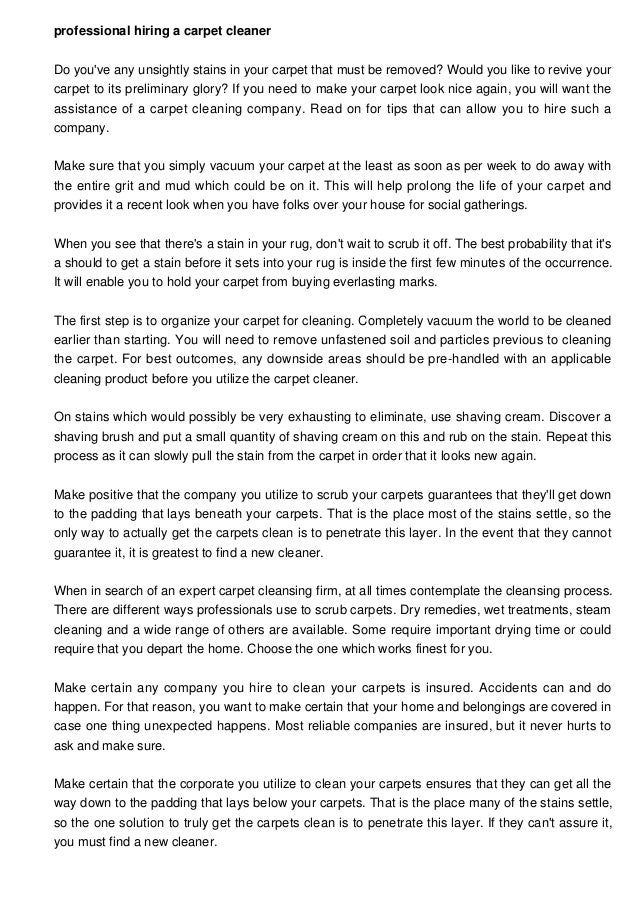 professional hiring a carpet cleaner

Do you've any unsightly stains in your carpet that must be removed? Would you like to revive your carpet to its preliminary glory? If you need to make your carpet look nice again, you will want the assistance of a carpet cleaning company. Read on for tips that can allow you to hire such a company.

Make sure that you simply vacuum your carpet at the least as soon as per week to do away with the entire grit and mud which could be on it. This will help prolong the life of your carpet and provides it a recent look when you have folks over your house for social gatherings.

When you see that there's a stain in your rug, don't wait to scrub it off. The best probability that it's a should to get a stain before it sets into your rug is inside the first few minutes of the occurrence. It will enable you to hold your carpet from buying everlasting marks.

The first step is to organize your carpet for cleaning. Completely vacuum the world to be cleaned earlier than starting. You will need to remove unfastened soil and particles previous to cleaning the carpet. For best outcomes, any downside areas should be pre-handled with an applicable cleaning product before you utilize the carpet cleaner.

On stains which would possibly be very exhausting to eliminate, use shaving cream. Discover a shaving brush and put a small quantity of shaving cream on this and rub on the stain. Repeat this process as it can slowly pull the stain from the carpet in order that it looks new again.

Make positive that the company you utilize to scrub your carpets guarantees that they'll get down to the padding that lays beneath your carpets. That is the place most of the stains settle, so the only way to actually get the carpets clean is to penetrate this layer. In the event that they cannot guarantee it, it is greatest to find a new cleaner.

When in search of an expert carpet cleansing firm, at all times contemplate the cleansing process. There are different ways professionals use to scrub carpets. Dry remedies, wet treatments, steam cleaning and a wide range of others are available. Some require important drying time or could require that you depart the home. Choose the one which works finest for you.

Make certain any company you hire to clean your carpets is insured. Accidents can and do happen. For that reason, you want to make certain that your home and belongings are covered in case one thing unexpected happens. Most reliable companies are insured, but it never hurts to ask and make sure.

Make certain that the corporate you utilize to clean your carpets ensures that they can get all the way down to the padding that lays below your carpets. That is the place many of the stains settle, so the one solution to truly get the carpets clean is to penetrate this layer. If they can't assure it, you must find a new cleaner.